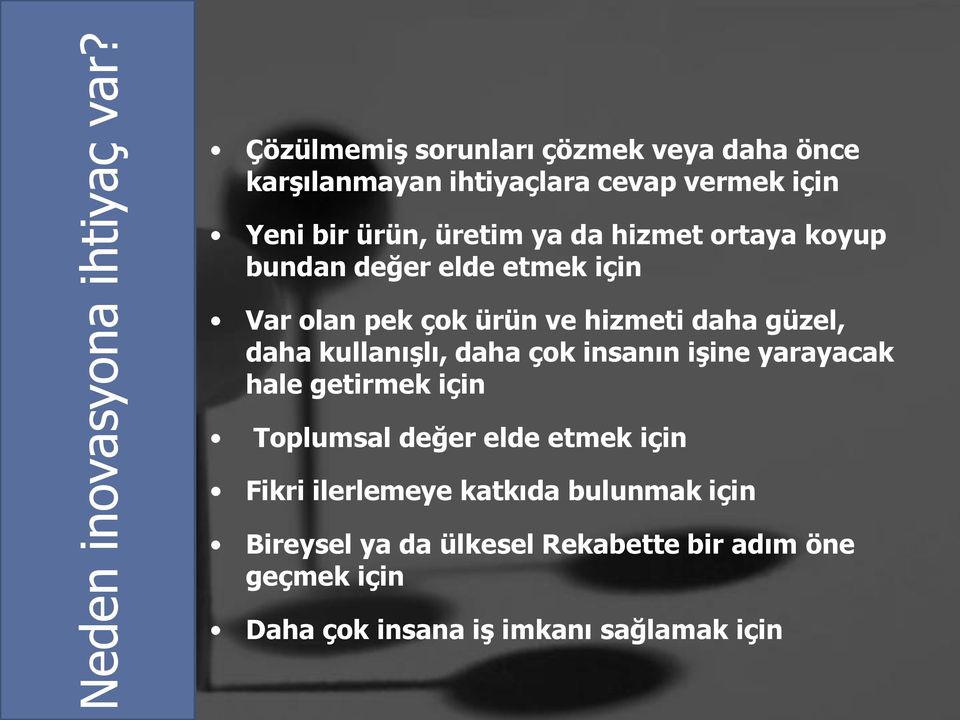 Neden inovasyona ihtiyaç var?

• Çözülmemiş sorunları çözmek veya daha önce karşılanmayan ihtiyaçlara cevap vermek için

• Yeni bir ürün, üretim ya da hizmet ortaya koyup bundan değer elde etmek için

• Var olan pek çok ürün ve hizmeti daha güzel, daha kullanışlı, daha çok insanın işine yarayacak hale getirmek için

• Toplumsal değer elde etmek için

• Fikri ilerlemeye katkıda bulunmak için

• Bireysel ya da ülkesel Rekabette bir adım öne geçmek için

• Daha çok insana iş imkanı sağlamak için